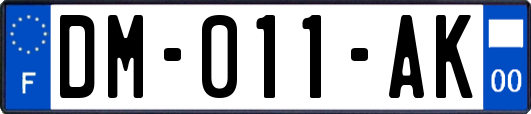 F
DM-011-AK
00